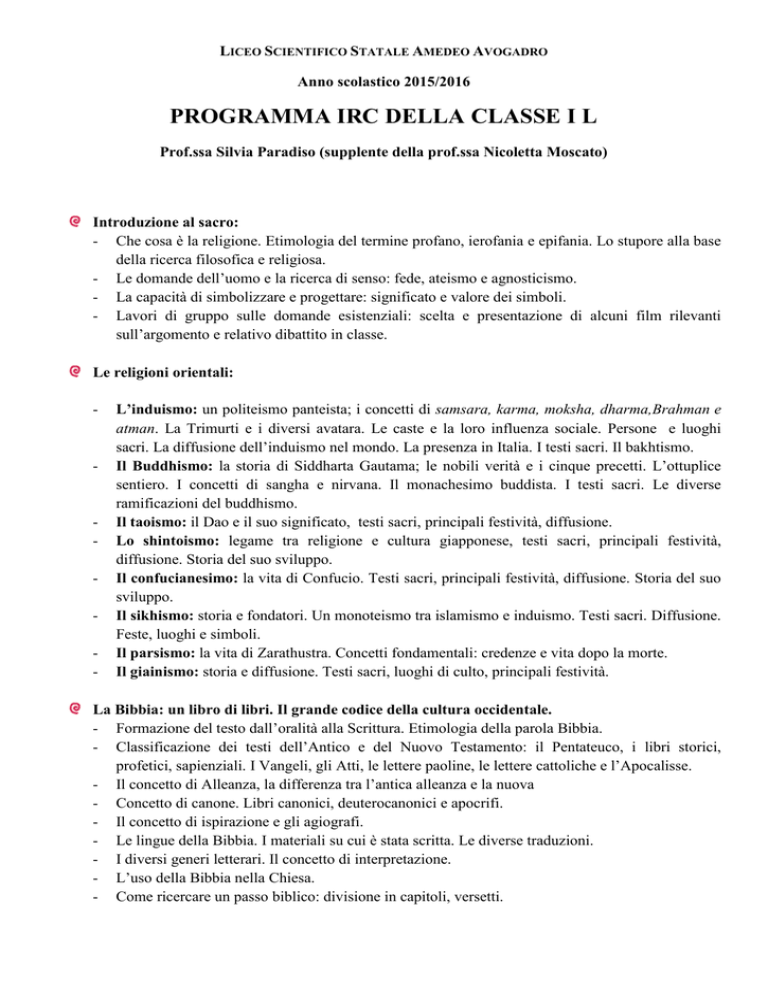 LICEO SCIENTIFICO STATALE AMEDEO AVOGADRO

Anno scolastico 2015/2016

PROGRAMMA IRC DELLA CLASSE I L

Prof.ssa Silvia Paradiso (supplente della prof.ssa Nicoletta Moscato)

Introduzione al sacro:
- Che cosa è la religione. Etimologia del termine profano, ierofania e epifania. Lo stupore alla base della ricerca filosofica e religiosa.
- Le domande dell'uomo e la ricerca di senso: fede, ateismo e agnosticismo.
- La capacità di simbolizzare e progettare: significato e valore dei simboli.
- Lavori di gruppo sulle domande esistenziali: scelta e presentazione di alcuni film rilevanti sull'argomento e relativo dibattito in classe.

Le religioni orientali:

- L'induismo: un politeismo panteista; i concetti di samsara, karma, moksha, dharma,Brahman e atman. La Trimurti e i diversi avatara. Le caste e la loro influenza sociale. Persone e luoghi sacri. La diffusione dell'induismo nel mondo. La presenza in Italia. I testi sacri. Il bakhtismo.
- Il Buddhismo: la storia di Siddharta Gautama; le nobili verità e i cinque precetti. L'ottuplice sentiero. I concetti di sangha e nirvana. Il monachesimo buddista. I testi sacri. Le diverse ramificazioni del buddhismo.
- Il taoismo: il Dao e il suo significato, testi sacri, principali festività, diffusione.
- Lo shintoismo: legame tra religione e cultura giapponese, testi sacri, principali festività, diffusione. Storia del suo sviluppo.
- Il confucianesimo: la vita di Confucio. Testi sacri, principali festività, diffusione. Storia del suo sviluppo.
- Il sikhismo: storia e fondatori. Un monoteismo tra islamismo e induismo. Testi sacri. Diffusione. Feste, luoghi e simboli.
- Il parsismo: la vita di Zarathustra. Concetti fondamentali: credenze e vita dopo la morte.
- Il giainismo: storia e diffusione. Testi sacri, luoghi di culto, principali festività.

La Bibbia: un libro di libri. Il grande codice della cultura occidentale.
- Formazione del testo dall'oralità alla Scrittura. Etimologia della parola Bibbia.
- Classificazione dei testi dell'Antico e del Nuovo Testamento: il Pentateuco, i libri storici, profetici, sapienziali. I Vangeli, gli Atti, le lettere paoline, le lettere cattoliche e l'Apocalisse.
- Il concetto di Alleanza, la differenza tra l'antica alleanza e la nuova
- Concetto di canone. Libri canonici, deuterocanonici e apocrifi.
- Il concetto di ispirazione e gli agiografi.
- Le lingue della Bibbia. I materiali su cui è stata scritta. Le diverse traduzioni.
- I diversi generi letterari. Il concetto di interpretazione.
- L'uso della Bibbia nella Chiesa.
- Come ricercare un passo biblico: divisione in capitoli, versetti.